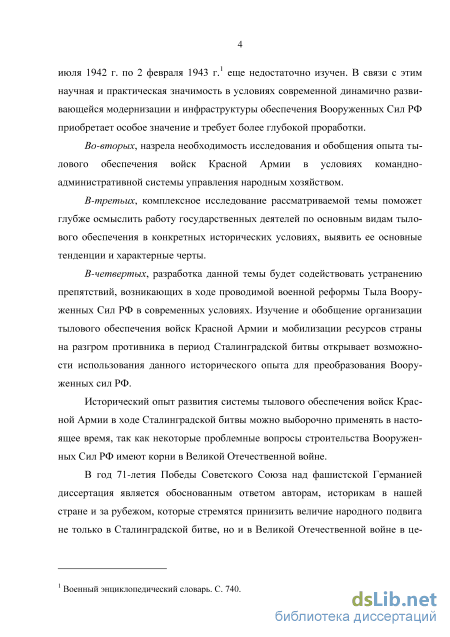 4

июля 1942 г. по 2 февраля 1943 г.$^1$ еще недостаточно изучен. В связи с этим научная и практическая значимость в условиях современной динамично развивающейся модернизации и инфраструктуры обеспечения Вооруженных Сил РФ приобретает особое значение и требует более глубокой проработки.

Во-вторых, назрела необходимость исследования и обобщения опыта тылового обеспечения войск Красной Армии в условиях командно-административной системы управления народным хозяйством.

В-третьих, комплексное исследование рассматриваемой темы поможет глубже осмыслить работу государственных деятелей по основным видам тылового обеспечения в конкретных исторических условиях, выявить ее основные тенденции и характерные черты.

В-четвертых, разработка данной темы будет содействовать устранению препятствий, возникающих в ходе проводимой военной реформы Тыла Вооруженных Сил РФ в современных условиях. Изучение и обобщение организации тылового обеспечения войск Красной Армии и мобилизации ресурсов страны на разгром противника в период Сталинградской битвы открывает возможности использования данного исторического опыта для преобразования Вооруженных сил РФ.

Исторический опыт развития системы тылового обеспечения войск Красной Армии в ходе Сталинградской битвы можно выборочно применять в настоящее время, так как некоторые проблемные вопросы строительства Вооруженных Сил РФ имеют корни в Великой Отечественной войне.

В год 71-летия Победы Советского Союза над фашистской Германией диссертация является обоснованным ответом авторам, историкам в нашей стране и за рубежом, которые стремятся принизить величие народного подвига не только в Сталинградской битве, но и в Великой Отечественной войне в це-

$^1$ Военный энциклопедический словарь. С. 740.

dsLib.net
библиотека диссертаций